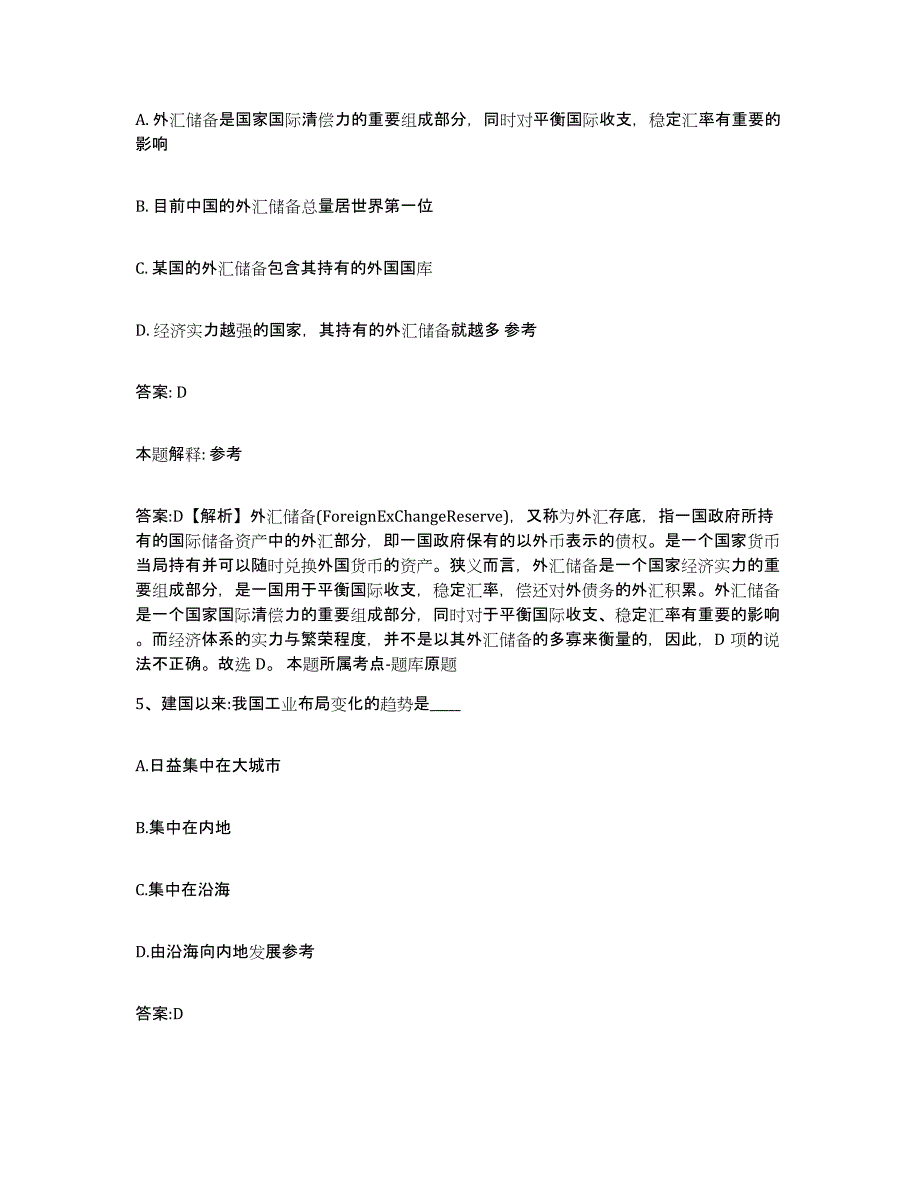 A. 外汇储备是国家国际清偿力的重要组成部分，同时对平衡国际收支，稳定汇率有重要的影响

B. 目前中国的外汇储备总量居世界第一位

C. 某国的外汇储备包含其持有的外国国库

D. 经济实力越强的国家，其持有的外汇储备就越多 参考

答案: D

本题解释: 参考

答案:D【解析】外汇储备(ForeignExChangeReserve)，又称为外汇存底，指一国政府所持有的国际储备资产中的外汇部分，即一国政府保有的以外币表示的债权。是一个国家货币当局持有并可以随时兑换外国货币的资产。狭义而言，外汇储备是一个国家经济实力的重要组成部分，是一国用于平衡国际收支，稳定汇率，偿还对外债务的外汇积累。外汇储备是一个国家国际清偿力的重要组成部分，同时对于平衡国际收支、稳定汇率有重要的影响。而经济体系的实力与繁荣程度，并不是以其外汇储备的多寡来衡量的，因此，D 项的说法不正确。故选 D。 本题所属考点-题库原题

5、建国以来:我国工业布局变化的趋势是____

A.日益集中在大城市

B.集中在内地

C.集中在沿海

D.由沿海向内地发展参考

答案:D